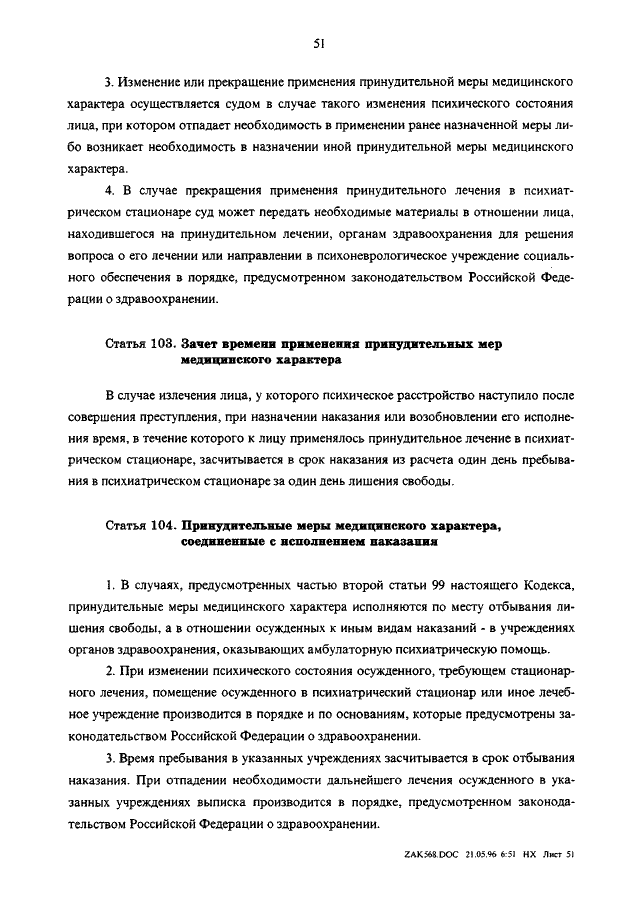 51

3. Изменение или прекращение применения принудительной меры медицинского характера осуществляется судом в случае такого изменения психического состояния лица, при котором отпадает необходимость в применении ранее назначенной меры либо возникает необходимость в назначении иной принудительной меры медицинского характера.

4. В случае прекращения применения принудительного лечения в психиатрическом стационаре суд может передать необходимые материалы в отношении лица, находившегося на принудительном лечении, органам здравоохранения для решения вопроса о его лечении или направлении в психоневрологическое учреждение социального обеспечения в порядке, предусмотренном законодательством Российской Федерации о здравоохранении.

Статья 103. Зачет времени применения принудительных мер медицинского характера

В случае излечения лица, у которого психическое расстройство наступило после совершения преступления, при назначении наказания или возобновлении его исполнения время, в течение которого к лицу применялось принудительное лечение в психиатрическом стационаре, засчитывается в срок наказания из расчета один день пребывания в психиатрическом стационаре за один день лишения свободы.

Статья 104. Принудительные меры медицинского характера, соединенные с исполнением наказания

1. В случаях, предусмотренных частью второй статьи 99 настоящего Кодекса, принудительные меры медицинского характера исполняются по месту отбывания лишения свободы, а в отношении осужденных к иным видам наказаний - в учреждениях органов здравоохранения, оказывающих амбулаторную психиатрическую помощь.

2. При изменении психического состояния осужденного, требующем стационарного лечения, помещение осужденного в психиатрический стационар или иное лечебное учреждение производится в порядке и по основаниям, которые предусмотрены законодательством Российской Федерации о здравоохранении.

3. Время пребывания в указанных учреждениях засчитывается в срок отбывания наказания. При отпадении необходимости дальнейшего лечения осужденного в указанных учреждениях выписка производится в порядке, предусмотренном законодательством Российской Федерации о здравоохранении.

ZAK568.DOC 21.05.96 6:51 НХ Лист 51